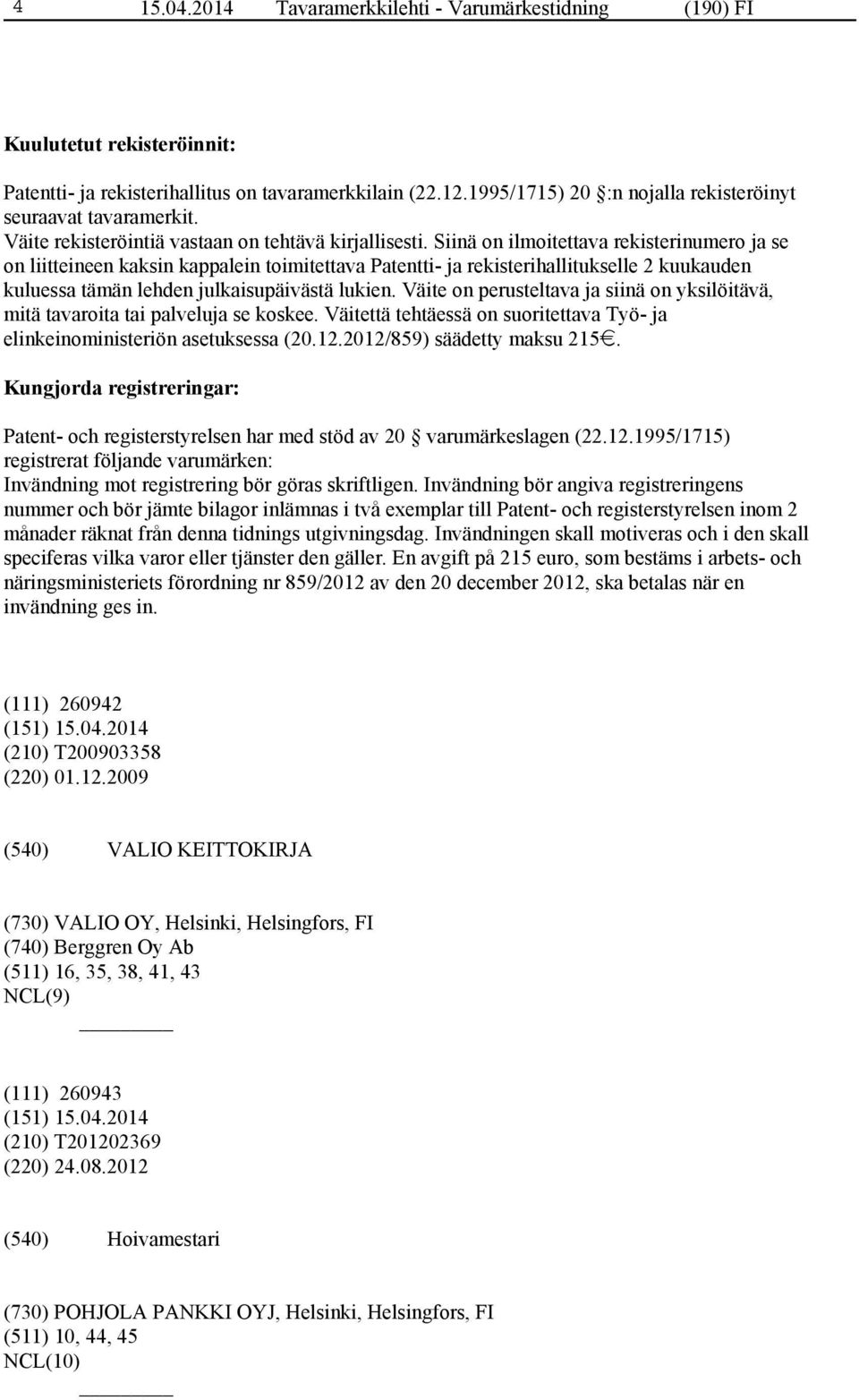 4 15.04.2014 Tavaramerkkilehti - Varumärkestidning (190) FI

Kuulutetut rekisteröinnit:

Patentti- ja rekisterihallitus on tavaramerkkilain (22.12.1995/1715) 20 :n nojalla rekisteröinyt seuraavat tavaramerkit.
Väite rekisteröintiä vastaan on tehtävä kirjallisesti. Siinä on ilmoitettava rekisterinumero ja se on liitteineen kaksin kappalein toimitettava Patentti- ja rekisterihallitukselle 2 kuukauden kuluessa tämän lehden julkaisupäivästä lukien. Väite on perusteltava ja siinä on yksilöitävä, mitä tavaroita tai palveluja se koskee. Väitettä tehtäessä on suoritettava Työ- ja elinkeinoministeriön asetuksessa (20.12.2012/859) säädetty maksu 215€.

Kungjorda registreringar:

Patent- och registerstyrelsen har med stöd av 20 varumärkeslagen (22.12.1995/1715) registrerat följande varumärken:
Invändning mot registrering bör göras skriftligen. Invändning bör angiva registreringens nummer och bör jämte bilagor inlämnas i två exemplar till Patent- och registerstyrelsen inom 2 månader räknat från denna tidnings utgivningsdag. Invändningen skall motiveras och i den skall speciferas vilka varor eller tjänster den gäller. En avgift på 215 euro, som bestäms i arbets- och näringsministeriets förordning nr 859/2012 av den 20 december 2012, ska betalas när en invändning ges in.

(111) 260942
(151) 15.04.2014
(210) T200903358
(220) 01.12.2009

(540) VALIO KEITTOKIRJA

(730) VALIO OY, Helsinki, Helsingfors, FI
(740) Berggren Oy Ab
(511) 16, 35, 38, 41, 43
NCL(9)

(111) 260943
(151) 15.04.2014
(210) T201202369
(220) 24.08.2012

(540) Hoivamestari

(730) POHJOLA PANKKI OYJ, Helsinki, Helsingfors, FI
(511) 10, 44, 45
NCL(10)